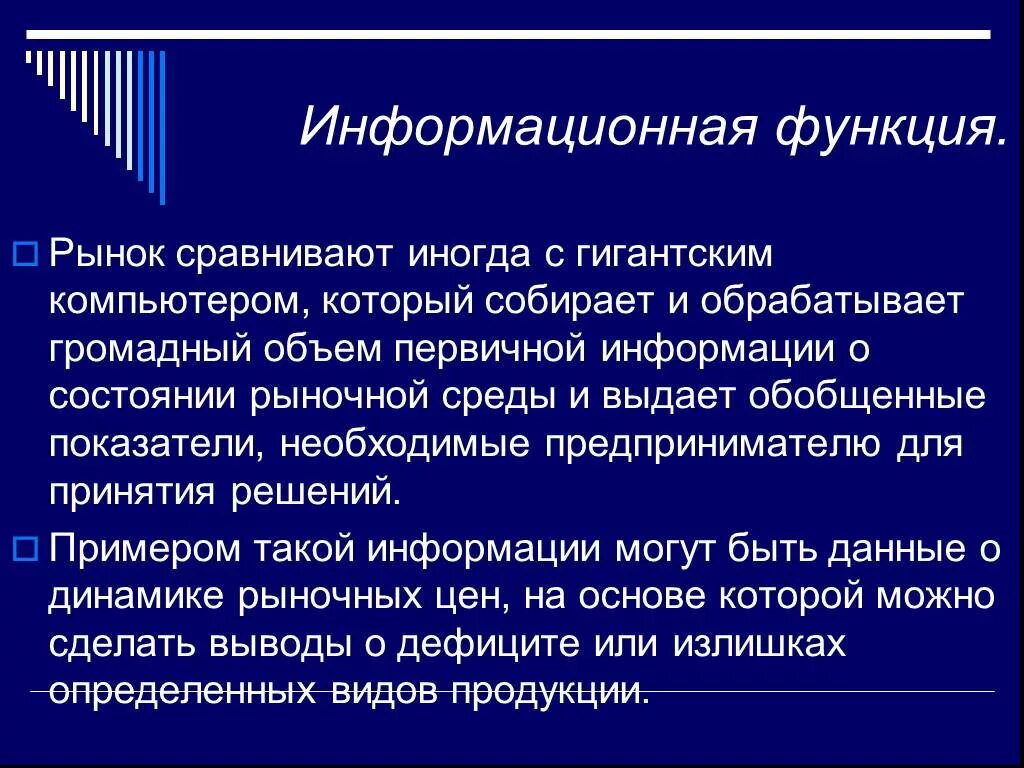 Информационная функция.

Рынок сравнивают иногда с гигантским компьютером, который собирает и обрабатывает громадный объем первичной информации о состоянии рыночной среды и выдает обобщенные показатели, необходимые предпринимателю для принятия решений.

Примером такой информации могут быть данные о динамике рыночных цен, на основе которой можно сделать выводы о дефиците или излишках определенных видов продукции.